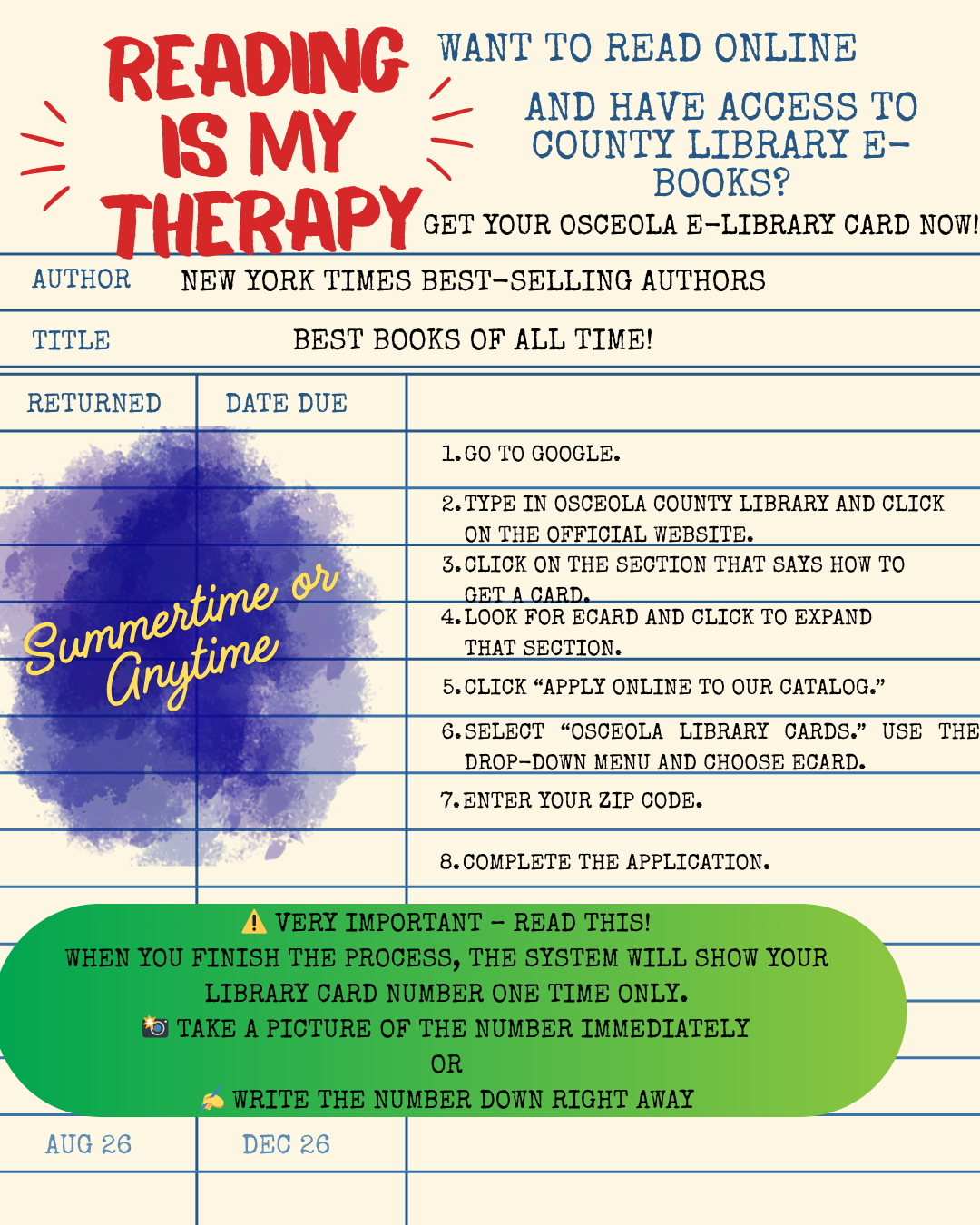 READING IS MY THERAPY

WANT TO READ ONLINE

AND HAVE ACCESS TO COUNTY LIBRARY E-BOOKS?

GET YOUR OSCEOLA E-LIBRARY CARD NOW!

AUTHOR NEW YORK TIMES BEST-SELLING AUTHORS

TITLE BEST BOOKS OF ALL TIME!

RETURNED DATE DUE

Summertime or Anytime

1. GO TO GOOGLE.

2. TYPE IN OSCEOLA COUNTY LIBRARY AND CLICK ON THE OFFICIAL WEBSITE.

3. CLICK ON THE SECTION THAT SAYS HOW TO GET A CARD.

4. LOOK FOR ECARD AND CLICK TO EXPAND THAT SECTION.

5. CLICK "APPLY ONLINE TO OUR CATALOG."

6. SELECT "OSCEOLA LIBRARY CARDS." USE THE DROP-DOWN MENU AND CHOOSE ECARD.

7. ENTER YOUR ZIP CODE.

8. COMPLETE THE APPLICATION.

⚠️ VERY IMPORTANT - READ THIS!
WHEN YOU FINISH THE PROCESS, THE SYSTEM WILL SHOW YOUR LIBRARY CARD NUMBER ONE TIME ONLY.
📸 TAKE A PICTURE OF THE NUMBER IMMEDIATELY
OR
✍️ WRITE THE NUMBER DOWN RIGHT AWAY

AUG 26 DEC 26